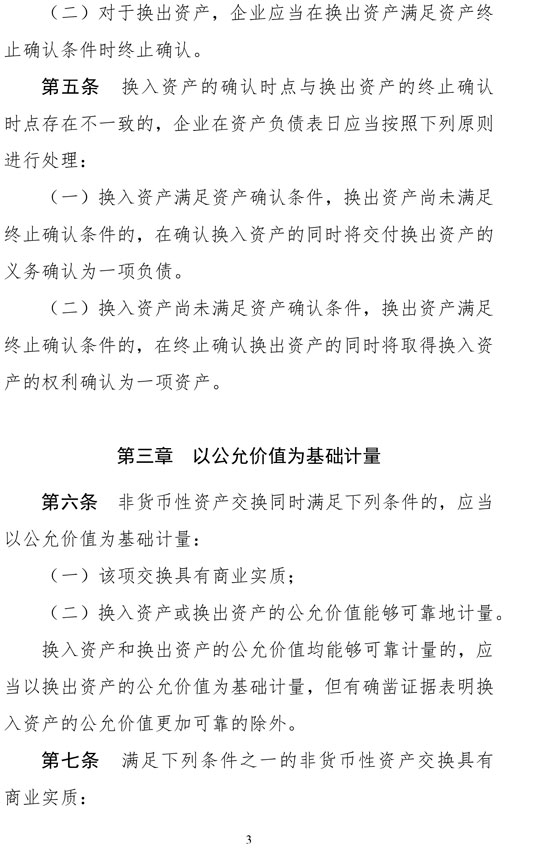 （二）对于换出资产，企业应当在换出资产满足资产终止确认条件时终止确认。

第五条　换入资产的确认时点与换出资产的终止确认时点存在不一致的，企业在资产负债表日应当按照下列原则进行处理：

（一）换入资产满足资产确认条件，换出资产尚未满足终止确认条件的，在确认换入资产的同时将交付换出资产的义务确认为一项负债。

（二）换入资产尚未满足资产确认条件，换出资产满足终止确认条件的，在终止确认换出资产的同时将取得换入资产的权利确认为一项资产。

第三章　以公允价值为基础计量

第六条　非货币性资产交换同时满足下列条件的，应当以公允价值为基础计量：

（一）该项交换具有商业实质；

（二）换入资产或换出资产的公允价值能够可靠地计量。

换入资产和换出资产的公允价值均能够可靠计量的，应当以换出资产的公允价值为基础计量，但有确凿证据表明换入资产的公允价值更加可靠的除外。

第七条　满足下列条件之一的非货币性资产交换具有商业实质：

3